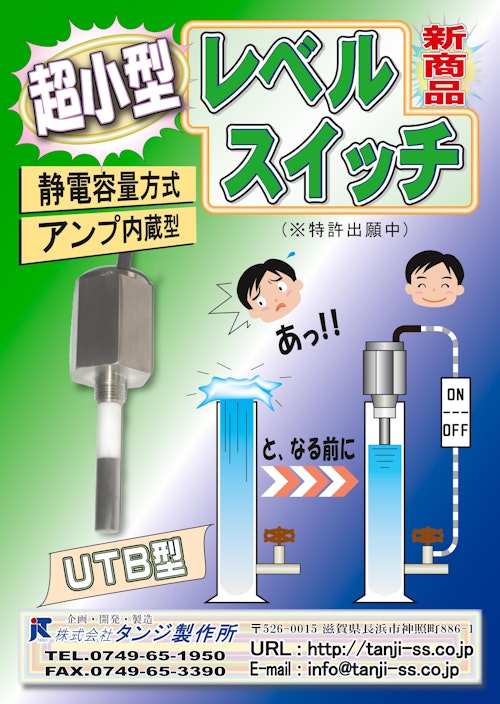 超小型

レベルスイッチ

新商品

静電容量方式

アンプ内蔵型

（※特許出願中）

あっ!!

と、なる前に

ON
---
OFF

UTB型

企画・開発・製造
株式会社タンジ製作所
TEL.0749-65-1950
FAX.0749-65-3390

〒526-0015 滋賀県長浜市神照町886-1
URL : http://tanji-ss.co.jp
E-mail : info@tanji-ss.co.jp